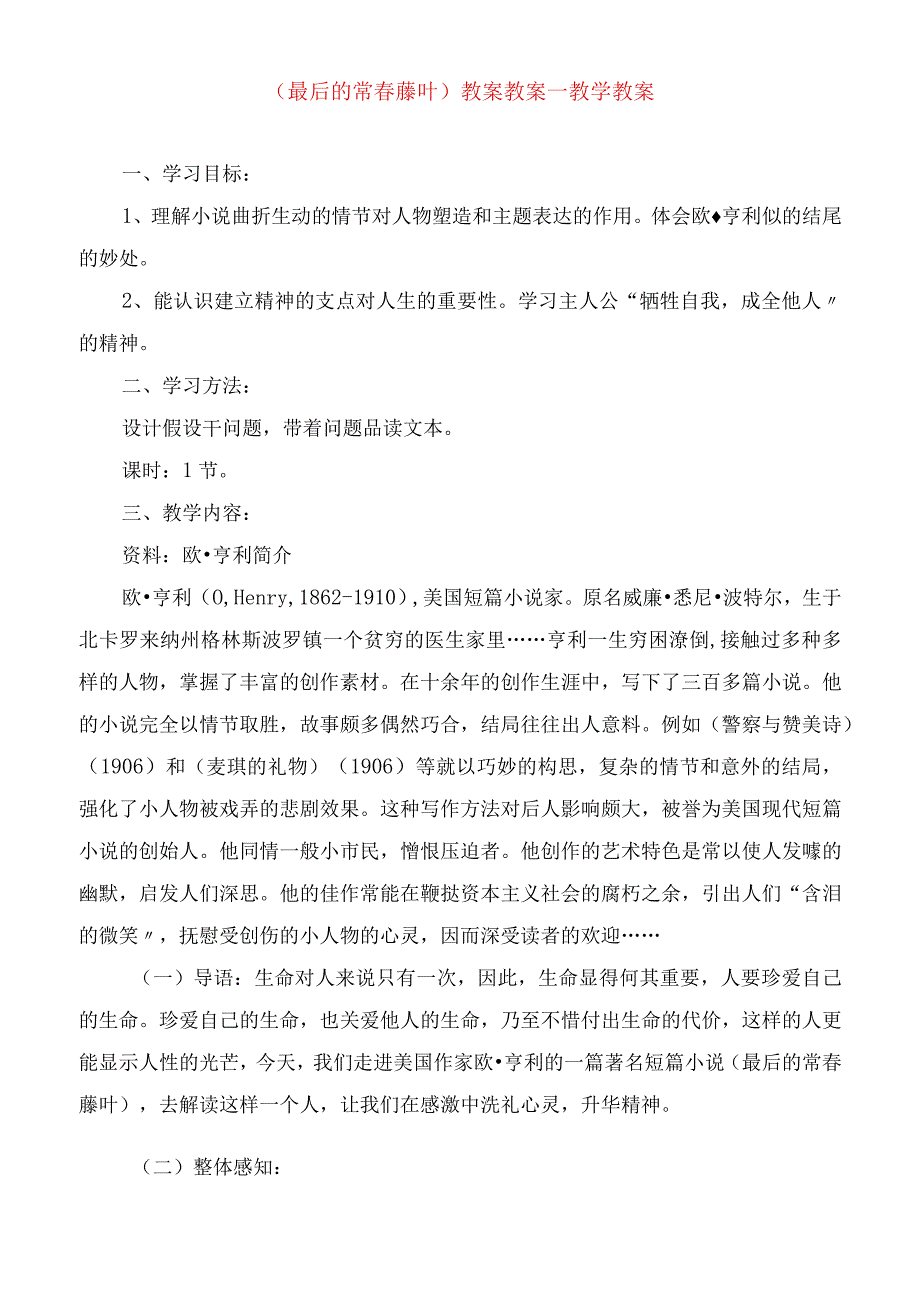 （最后的常春藤叶）教案教案一教学教案

一、学习目标：

1、理解小说曲折生动的情节对人物塑造和主题表达的作用。体会欧♦亨利似的结尾的妙处。

2、能认识建立精神的支点对人生的重要性。学习主人公“牺牲自我，成全他人〃的精神。

二、学习方法：

设计假设干问题，带着问题品读文本。

课时：1节。

三、教学内容：

资料：欧•亨利简介

欧•亨利（O,Henry,1862-1910），美国短篇小说家。原名威廉•悉尼•波特尔，生于北卡罗来纳州格林斯波罗镇一个贫穷的医生家里……亨利一生穷困潦倒，接触过多种多样的人物，掌握了丰富的创作素材。在十余年的创作生涯中，写下了三百多篇小说。他的小说完全以情节取胜，故事颇多偶然巧合，结局往往出人意料。例如（警察与赞美诗）（1906）和（麦琪的礼物）（1906）等就以巧妙的构思，复杂的情节和意外的结局，强化了小人物被戏弄的悲剧效果。这种写作方法对后人影响颇大，被誉为美国现代短篇小说的创始人。他同情一般小市民，憎恨压迫者。他创作的艺术特色是常以使人发噱的幽默，启发人们深思。他的佳作常能在鞭挞资本主义社会的腐朽之余，引出人们“含泪的微笑〃，抚慰受创伤的小人物的心灵，因而深受读者的欢迎……

（一）导语：生命对人来说只有一次，因此，生命显得何其重要，人要珍爱自己的生命。珍爱自己的生命，也关爱他人的生命，乃至不惜付出生命的代价，这样的人更能显示人性的光芒，今天，我们走进美国作家欧•亨利的一篇著名短篇小说（最后的常春藤叶），去解读这样一个人，让我们在感激中洗礼心灵，升华精神。

（二）整体感知：